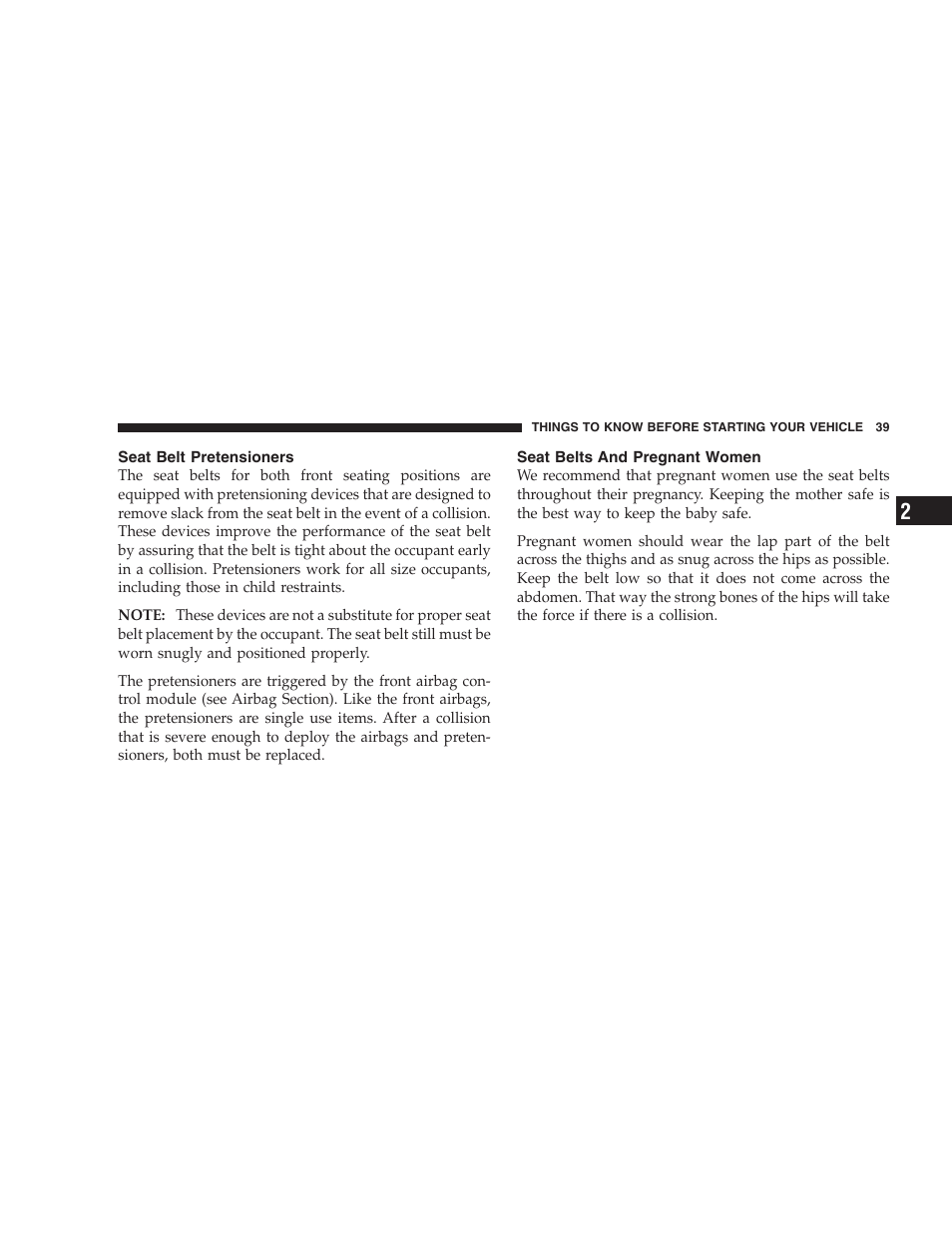 THINGS TO KNOW BEFORE STARTING YOUR VEHICLE 39

Seat Belt Pretensioners
The seat belts for both front seating positions are equipped with pretensioning devices that are designed to remove slack from the seat belt in the event of a collision. These devices improve the performance of the seat belt by assuring that the belt is tight about the occupant early in a collision. Pretensioners work for all size occupants, including those in child restraints.

NOTE: These devices are not a substitute for proper seat belt placement by the occupant. The seat belt still must be worn snugly and positioned properly.

The pretensioners are triggered by the front airbag control module (see Airbag Section). Like the front airbags, the pretensioners are single use items. After a collision that is severe enough to deploy the airbags and pretensioners, both must be replaced.

Seat Belts And Pregnant Women
We recommend that pregnant women use the seat belts throughout their pregnancy. Keeping the mother safe is the best way to keep the baby safe.

Pregnant women should wear the lap part of the belt across the thighs and as snug across the hips as possible. Keep the belt low so that it does not come across the abdomen. That way the strong bones of the hips will take the force if there is a collision.

2